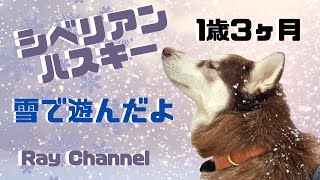 シベリアン
ハスキー

1歳3ヶ月

雪で遊んだよ

Ray Channel